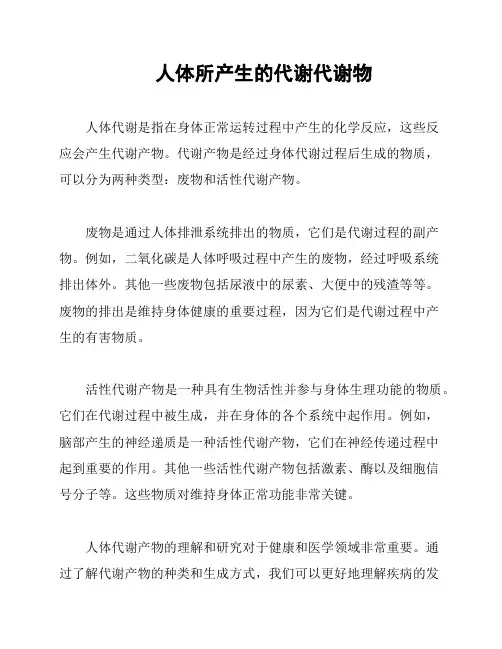 人体所产生的代谢代谢物

人体代谢是指在身体正常运转过程中产生的化学反应，这些反应会产生代谢产物。代谢产物是经过身体代谢过程后生成的物质，可以分为两种类型：废物和活性代谢产物。

废物是通过人体排泄系统排出的物质，它们是代谢过程的副产物。例如，二氧化碳是人体呼吸过程中产生的废物，经过呼吸系统排出体外。其他一些废物包括尿液中的尿素、大便中的残渣等等。废物的排出是维持身体健康的重要过程，因为它们是代谢过程中产生的有害物质。

活性代谢产物是一种具有生物活性并参与身体生理功能的物质。它们在代谢过程中被生成，并在身体的各个系统中起作用。例如，脑部产生的神经递质是一种活性代谢产物，它们在神经传递过程中起到重要的作用。其他一些活性代谢产物包括激素、酶以及细胞信号分子等。这些物质对维持身体正常功能非常关键。

人体代谢产物的理解和研究对于健康和医学领域非常重要。通过了解代谢产物的种类和生成方式，我们可以更好地理解疾病的发